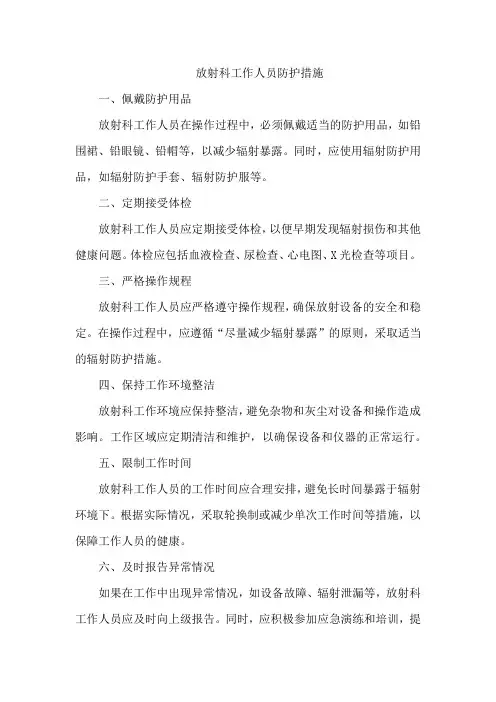 放射科工作人员防护措施

一、佩戴防护用品

放射科工作人员在操作过程中，必须佩戴适当的防护用品，如铅围裙、铅眼镜、铅帽等，以减少辐射暴露。同时，应使用辐射防护用品，如辐射防护手套、辐射防护服等。

二、定期接受体检

放射科工作人员应定期接受体检，以便早期发现辐射损伤和其他健康问题。体检应包括血液检查、尿检查、心电图、X光检查等项目。

三、严格操作规程

放射科工作人员应严格遵守操作规程，确保放射设备的安全和稳定。在操作过程中，应遵循“尽量减少辐射暴露”的原则，采取适当的辐射防护措施。

四、保持工作环境整洁

放射科工作环境应保持整洁，避免杂物和灰尘对设备和操作造成影响。工作区域应定期清洁和维护，以确保设备和仪器的正常运行。

五、限制工作时间

放射科工作人员的工作时间应合理安排，避免长时间暴露于辐射环境下。根据实际情况，采取轮换制或减少单次工作时间等措施，以保障工作人员的健康。

六、及时报告异常情况

如果在工作中出现异常情况，如设备故障、辐射泄漏等，放射科工作人员应及时向上级报告。同时，应积极参加应急演练和培训，提